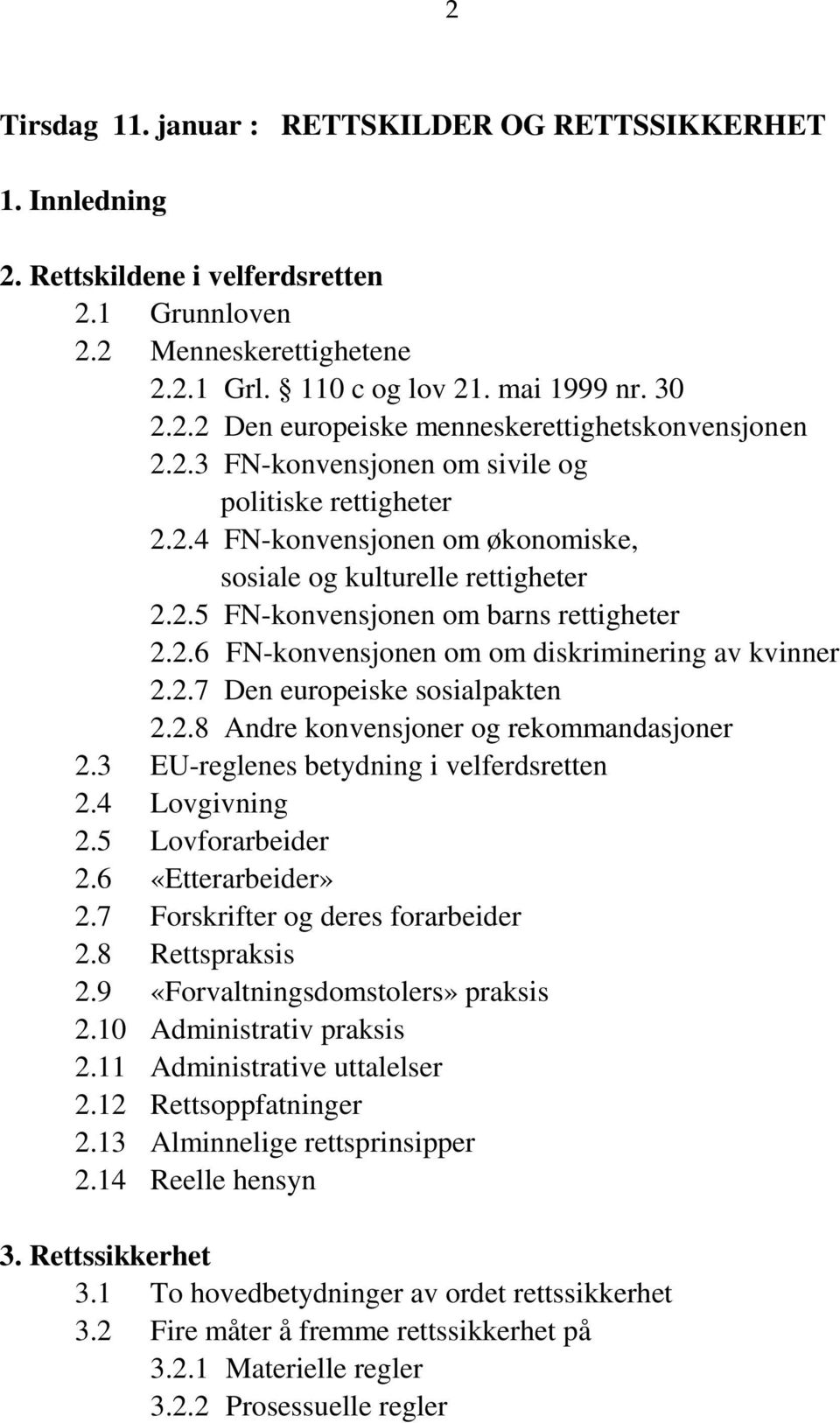 2

Tirsdag 11. januar : RETTSKILDER OG RETTSSIKKERHET

1. Innledning

2. Rettskildene i velferdsretten
2.1 Grunnloven
2.2 Menneskerettighetene
2.2.1 Grl. § 110 c og lov 21. mai 1999 nr. 30
2.2.2 Den europeiske menneskerettighetskonvensjonen
2.2.3 FN-konvensjonen om sivile og politiske rettigheter
2.2.4 FN-konvensjonen om økonomiske, sosiale og kulturelle rettigheter
2.2.5 FN-konvensjonen om barns rettigheter
2.2.6 FN-konvensjonen om om diskriminering av kvinner
2.2.7 Den europeiske sosialpakten
2.2.8 Andre konvensjoner og rekommandasjoner
2.3 EU-reglenes betydning i velferdsretten
2.4 Lovgivning
2.5 Lovforarbeider
2.6 «Etterarbeider»
2.7 Forskrifter og deres forarbeider
2.8 Rettspraksis
2.9 «Forvaltningsdomstolers» praksis
2.10 Administrativ praksis
2.11 Administrative uttalelser
2.12 Rettsoppfatninger
2.13 Alminnelige rettsprinsipper
2.14 Reelle hensyn

3. Rettssikkerhet
3.1 To hovedbetydninger av ordet rettssikkerhet
3.2 Fire måter å fremme rettssikkerhet på
3.2.1 Materielle regler
3.2.2 Prosessuelle regler